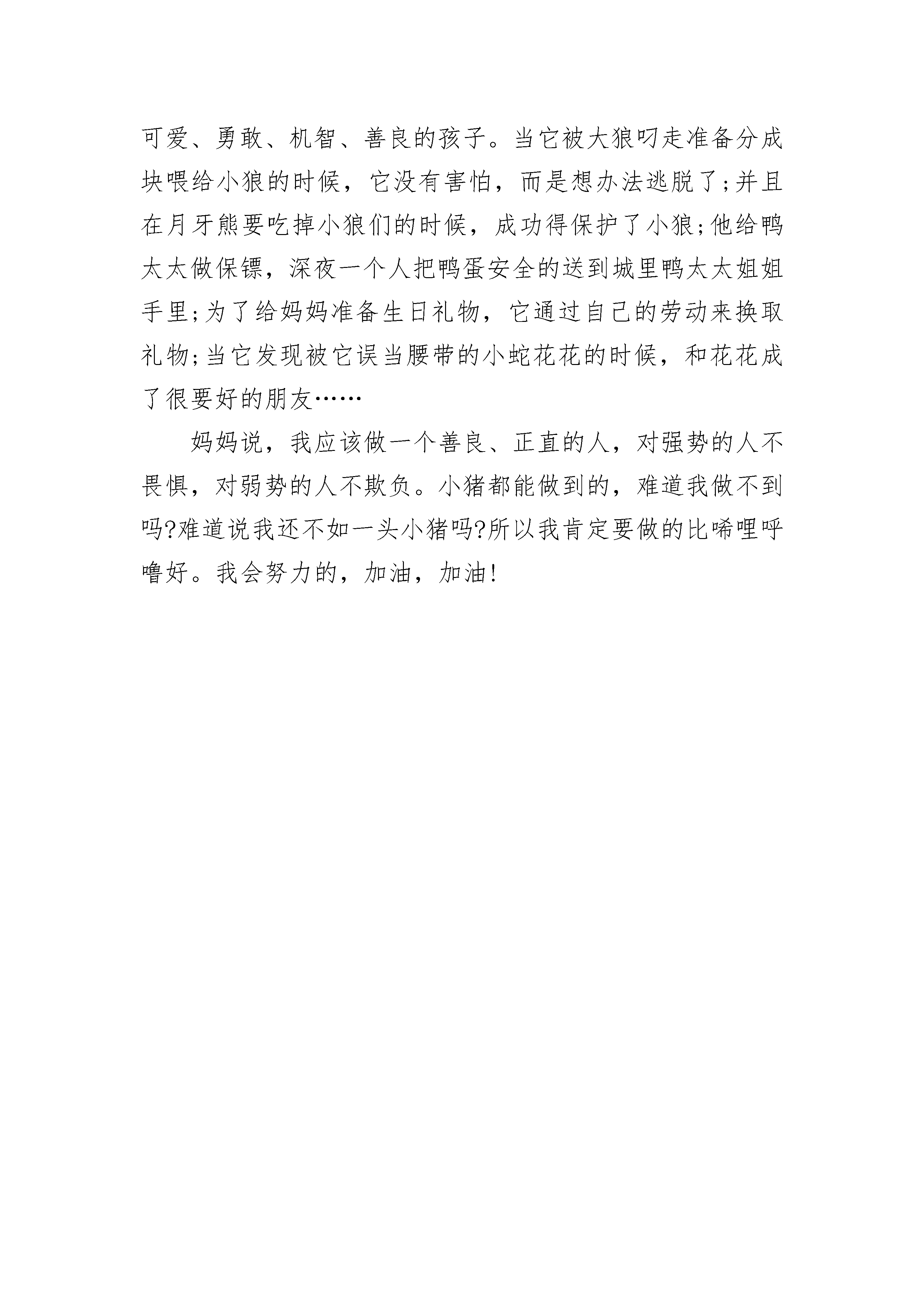 可爱、勇敢、机智、善良的孩子。当它被大狼叼走准备分成块喂给小狼的时候，它没有害怕，而是想办法逃脱了;并且在月牙熊要吃掉小狼们的时候，成功得保护了小狼;他给鸭太太做保镖，深夜一个人把鸭蛋安全的送到城里鸭太太姐姐手里;为了给妈妈准备生日礼物，它通过自己的劳动来换取礼物;当它发现被它误当腰带的小蛇花花的时候，和花花成了很要好的朋友……

妈妈说，我应该做一个善良、正直的人，对强势的人不畏惧，对弱势的人不欺负。小猪都能做到的，难道我做不到吗?难道说我还不如一头小猪吗?所以我肯定要做的比唏哩呼噜好。我会努力的，加油，加油!